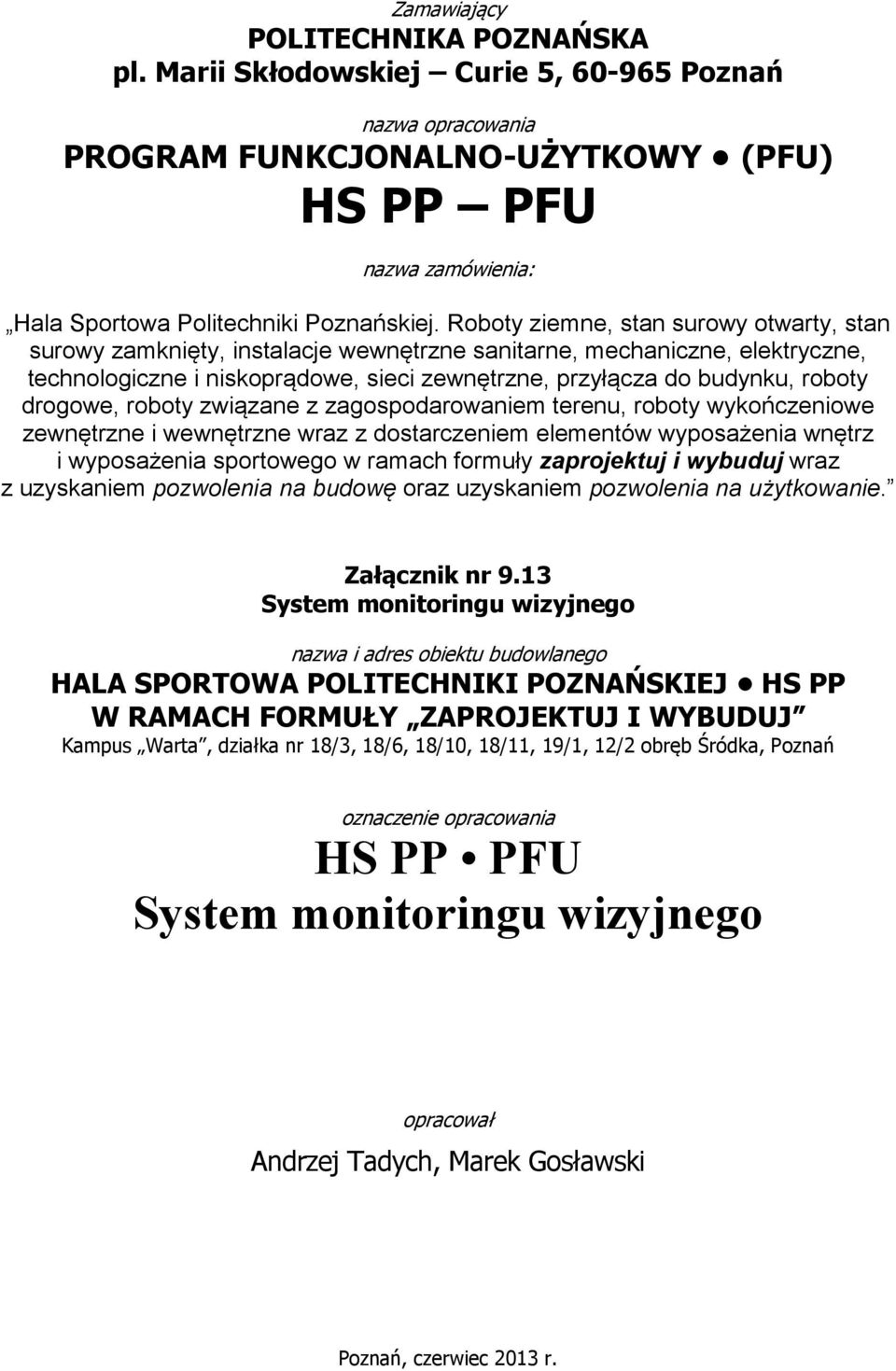 Zamawiający
POLITECHNIKA POZNAŃSKA
pl. Marii Skłodowskiej – Curie 5, 60-965 Poznań

nazwa opracowania
PROGRAM FUNKCJONALNO-UŻYTKOWY • (PFU)
HS PP – PFU

nazwa zamówienia:

„Hala Sportowa Politechniki Poznańskiej. Roboty ziemne, stan surowy otwarty, stan surowy zamknięty, instalacje wewnętrzne sanitarne, mechaniczne, elektryczne, technologiczne i niskoprądowe, sieci zewnętrzne, przyłącza do budynku, roboty drogowe, roboty związane z zagospodarowaniem terenu, roboty wykończeniowe zewnętrzne i wewnętrzne wraz z dostarczeniem elementów wyposażenia wnętrz i wyposażenia sportowego w ramach formuły zaprojektuj i wybuduj wraz z uzyskaniem pozwolenia na budowę oraz uzyskaniem pozwolenia na użytkowanie.”

Załącznik nr 9.13
System monitoringu wizyjnego

nazwa i adres obiektu budowlanego
HALA SPORTOWA POLITECHNIKI POZNAŃSKIEJ • HS PP
W RAMACH FORMUŁY „ZAPROJEKTUJ I WYBUDUJ”
Kampus „Warta”, działka nr 18/3, 18/6, 18/10, 18/11, 19/1, 12/2 obręb Śródka, Poznań

oznaczenie opracowania
HS PP • PFU
System monitoringu wizyjnego

opracował
Andrzej Tadych, Marek Gosławski

Poznań, czerwiec 2013 r.